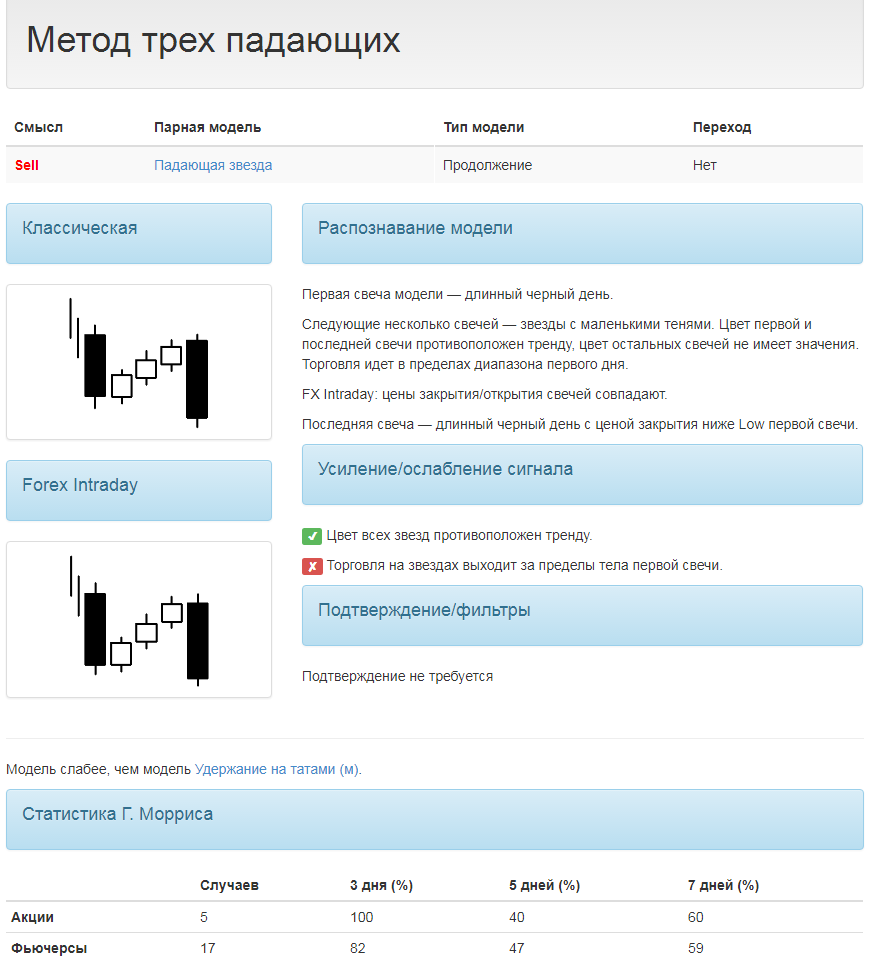 Метод трех падающих

| Смысл | Парная модель | Тип модели | Переход |
|---|---|---|---|
| Sell | Падающая звезда | Продолжение | Нет |

Классическая

Forex Intraday

Распознавание модели

Первая свеча модели — длинный черный день.

Следующие несколько свечей — звезды с маленькими тенями. Цвет первой и последней свечи противоположен тренду, цвет остальных свечей не имеет значения. Торговля идет в пределах диапазона первого дня.

FX Intraday: цены закрытия/открытия свечей совпадают.

Последняя свеча — длинный черный день с ценой закрытия ниже Low первой свечи.

Усиление/ослабление сигнала

✓ Цвет всех звезд противоположен тренду.

✗ Торговля на звездах выходит за пределы тела первой свечи.

Подтверждение/фильтры

Подтверждение не требуется

Модель слабее, чем модель Удержание на татами (м).

Статистика Г. Морриса

| | Случаев | 3 дня (%) | 5 дней (%) | 7 дней (%) |
|---|---|---|---|---|
| Акции | 5 | 100 | 40 | 60 |
| Фьючерсы | 17 | 82 | 47 | 59 |